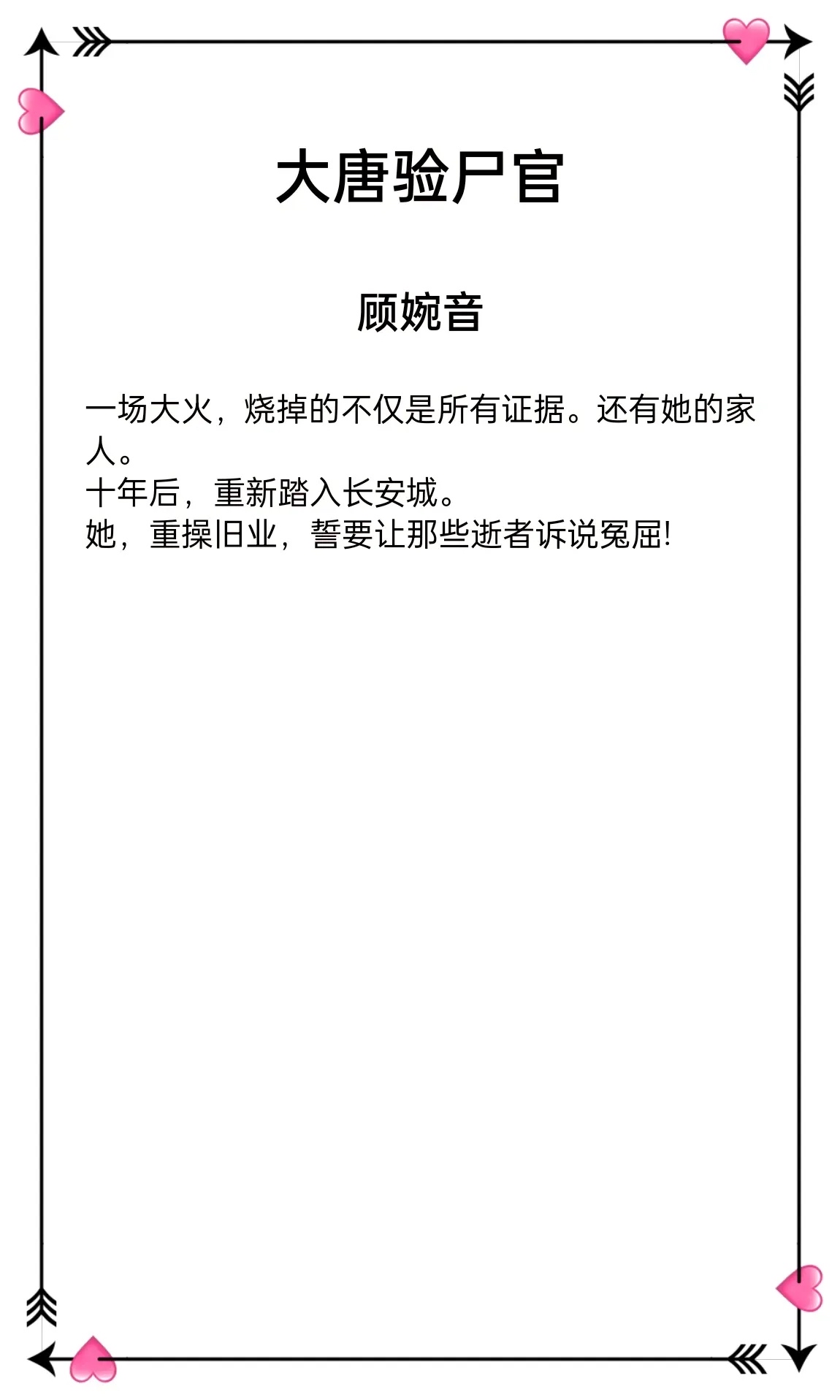 大唐验尸官

顾婉音

一场大火，烧掉的不仅是所有证据。还有她的家人。
十年后，重新踏入长安城。
她，重操旧业，誓要让那些逝者诉说冤屈!